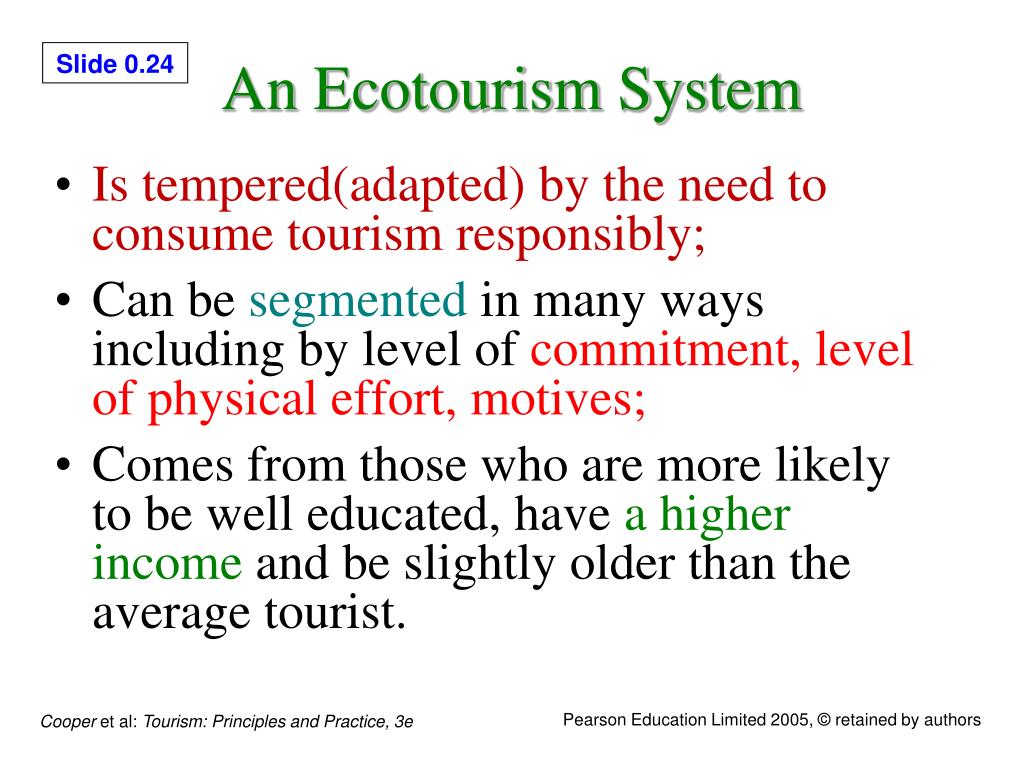 Slide 0.24

An Ecotourism System

• Is tempered(adapted) by the need to consume tourism responsibly;
• Can be segmented in many ways including by level of commitment, level of physical effort, motives;
• Comes from those who are more likely to be well educated, have a higher income and be slightly older than the average tourist.

Cooper et al: Tourism: Principles and Practice, 3e

Pearson Education Limited 2005, © retained by authors